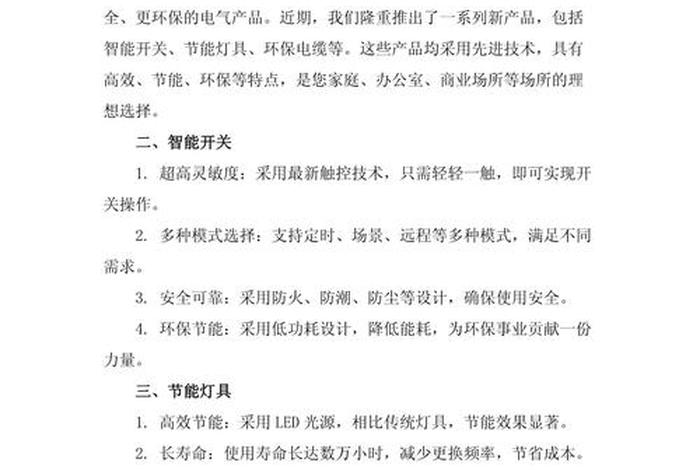 全、更环保的电气产品。近期，我们隆重推出了一系列新产品，包括智能开关、节能灯具、环保电缆等。这些产品均采用先进技术，具有高效、节能、环保等特点，是您家庭、办公室、商业场所等场所的理想选择。

二、智能开关

1. 超高灵敏度：采用最新触控技术，只需轻轻一触，即可实现开关操作。

2. 多种模式选择：支持定时、场景、远程等多种模式，满足不同需求。

3. 安全可靠：采用防火、防潮、防尘等设计，确保使用安全。

4. 环保节能：采用低功耗设计，降低能耗，为环保事业贡献一份力量。

三、节能灯具

1. 高效节能：采用 LED 光源，相比传统灯具，节能效果显著。

2. 长寿命：使用寿命长达数万小时，减少更换频率，节省成本。